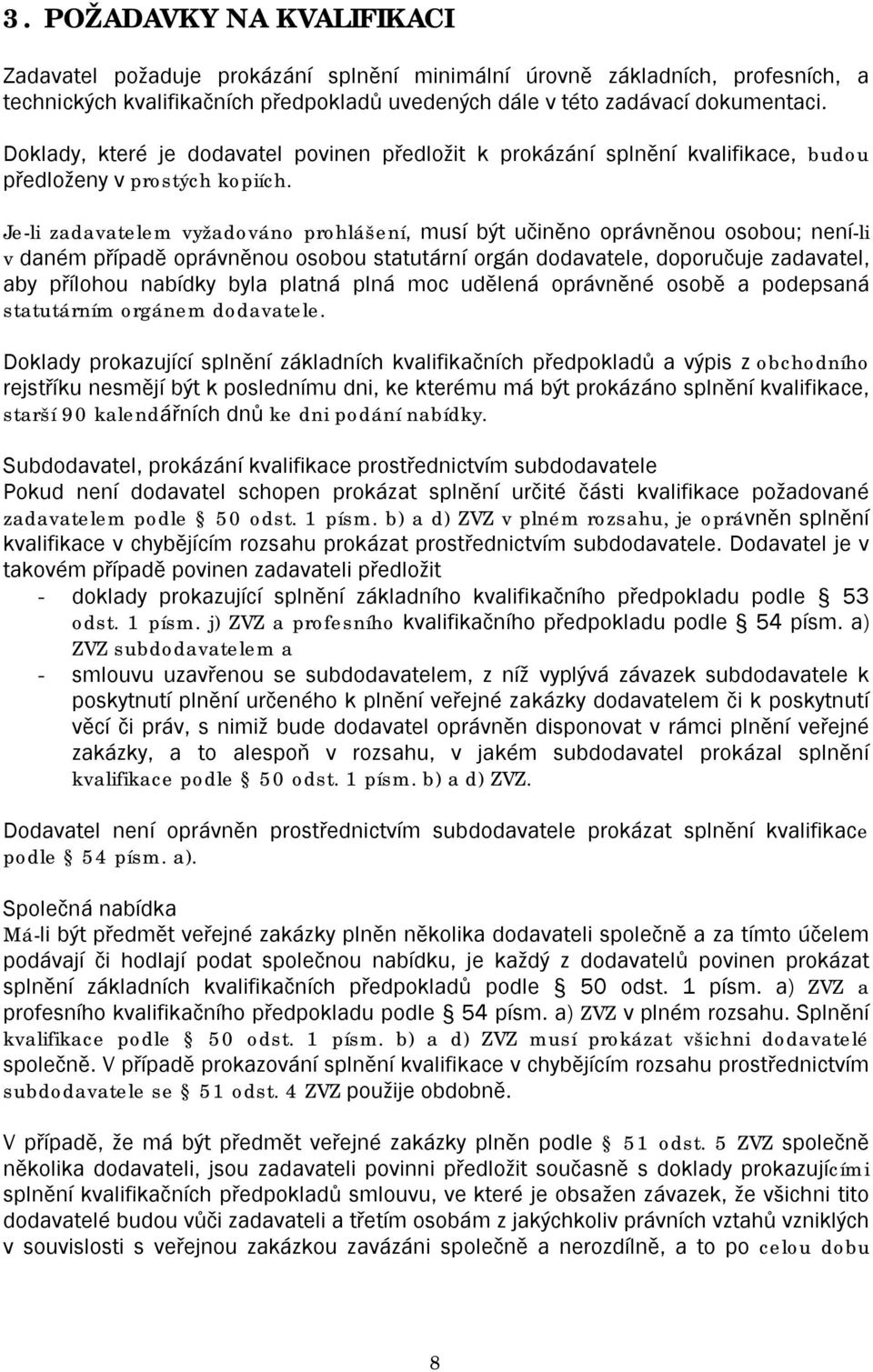 3. POŽADAVKY NA KVALIFIKACI

Zadavatel požaduje prokázání splnění minimální úrovně základních, profesních, a technických kvalifikačních předpokladů uvedených dále v této zadávací dokumentaci.

Doklady, které je dodavatel povinen předložit k prokázání splnění kvalifikace, budou předloženy v prostých kopiích.

Je-li zadavatelem vyžadováno prohlášení, musí být učiněno oprávněnou osobou; není-li v daném případě oprávněnou osobou statutární orgán dodavatele, doporučuje zadavatel, aby přílohou nabídky byla platná plná moc udělená oprávněné osobě a podepsaná statutárním orgánem dodavatele.

Doklady prokazující splnění základních kvalifikačních předpokladů a výpis z obchodního rejstříku nesmějí být k poslednímu dni, ke kterému má být prokázáno splnění kvalifikace, starší 90 kalendářních dnů ke dni podání nabídky.

Subdodavatel, prokázání kvalifikace prostřednictvím subdodavatele
Pokud není dodavatel schopen prokázat splnění určité části kvalifikace požadované zadavatelem podle § 50 odst. 1 písm. b) a d) ZVZ v plném rozsahu, je oprávněn splnění kvalifikace v chybějícím rozsahu prokázat prostřednictvím subdodavatele. Dodavatel je v takovém případě povinen zadavateli předložit
- doklady prokazující splnění základního kvalifikačního předpokladu podle § 53 odst. 1 písm. j) ZVZ a profesního kvalifikačního předpokladu podle § 54 písm. a) ZVZ subdodavatelem a
- smlouvu uzavřenou se subdodavatelem, z níž vyplývá závazek subdodavatele k poskytnutí plnění určeného k plnění veřejné zakázky dodavatelem či k poskytnutí věcí či práv, s nimiž bude dodavatel oprávněn disponovat v rámci plnění veřejné zakázky, a to alespoň v rozsahu, v jakém subdodavatel prokázal splnění kvalifikace podle § 50 odst. 1 písm. b) a d) ZVZ.

Dodavatel není oprávněn prostřednictvím subdodavatele prokázat splnění kvalifikace podle § 54 písm. a).

Společná nabídka
Má-li být předmět veřejné zakázky plněn několika dodavateli společně a za tímto účelem podávají či hodlají podat společnou nabídku, je každý z dodavatelů povinen prokázat splnění základních kvalifikačních předpokladů podle § 50 odst. 1 písm. a) ZVZ a profesního kvalifikačního předpokladu podle § 54 písm. a) ZVZ v plném rozsahu. Splnění kvalifikace podle § 50 odst. 1 písm. b) a d) ZVZ musí prokázat všichni dodavatelé společně. V případě prokazování splnění kvalifikace v chybějícím rozsahu prostřednictvím subdodavatele se § 51 odst. 4 ZVZ použije obdobně.

V případě, že má být předmět veřejné zakázky plněn podle § 51 odst. 5 ZVZ společně několika dodavateli, jsou zadavateli povinni předložit současně s doklady prokazujícími splnění kvalifikačních předpokladů smlouvu, ve které je obsažen závazek, že všichni tito dodavatelé budou vůči zadavateli a třetím osobám z jakýchkoliv právních vztahů vzniklých v souvislosti s veřejnou zakázkou zavázáni společně a nerozdílně, a to po celou dobu

8